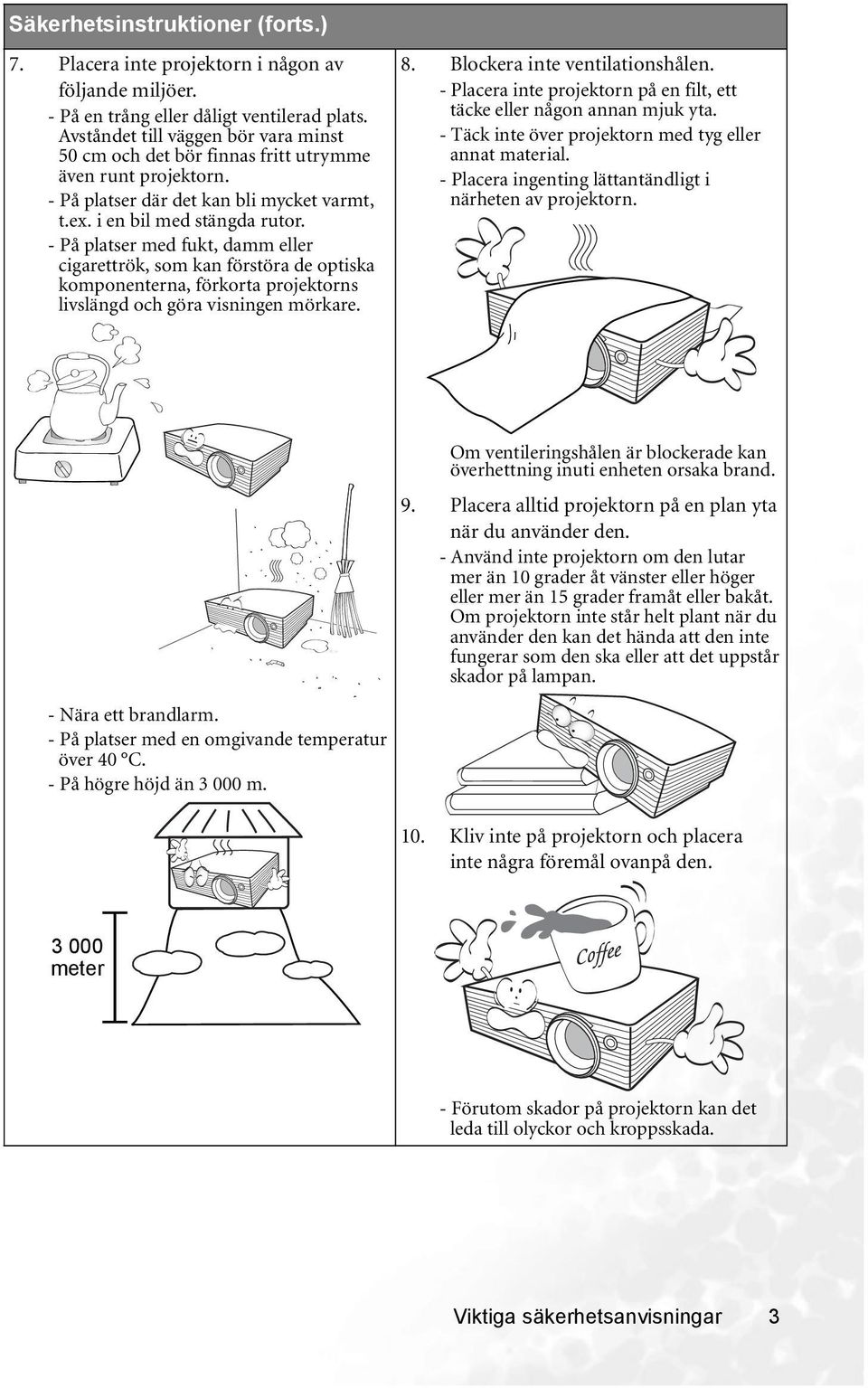 Säkerhetsinstruktioner (forts.)

7. Placera inte projektorn i någon av följande miljöer.

- På en trång eller dåligt ventilerad plats. Avståndet till väggen bör vara minst 50 cm och det bör finnas fritt utrymme även runt projektorn.

- På platser där det kan bli mycket varmt, t.ex. i en bil med stängda rutor.

- På platser med fukt, damm eller cigarettrök, som kan förstöra de optiska komponenterna, förkorta projektorns livslängd och göra visningen mörkare.

- Nära ett brandlarm.

- På platser med en omgivande temperatur över 40 °C.

- På högre höjd än 3 000 m.

3 000 meter

8. Blockera inte ventilationshålen.

- Placera inte projektorn på en filt, ett täcke eller någon annan mjuk yta.

- Täck inte över projektorn med tyg eller annat material.

- Placera ingenting lättantändligt i närheten av projektorn.

Om ventileringshålen är blockerade kan överhettning inuti enheten orsaka brand.

9. Placera alltid projektorn på en plan yta när du använder den.

- Använd inte projektorn om den lutar mer än 10 grader åt vänster eller höger eller mer än 15 grader framåt eller bakåt. Om projektorn inte står helt plant när du använder den kan det hända att den inte fungerar som den ska eller att det uppstår skador på lampan.

10. Kliv inte på projektorn och placera inte några föremål ovanpå den.

Coffee

- Förutom skador på projektorn kan det leda till olyckor och kroppsskada.

Viktiga säkerhetsanvisningar 3